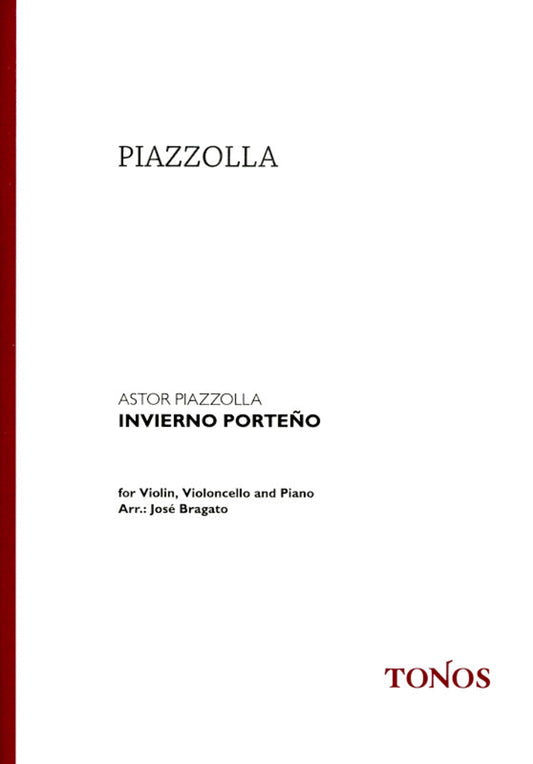 PIAZZOLLA

ASTOR PIAZZOLLA
INVIERNO PORTEÑO

for Violin, Violoncello and Piano
Arr.: José Bragato

TONOS